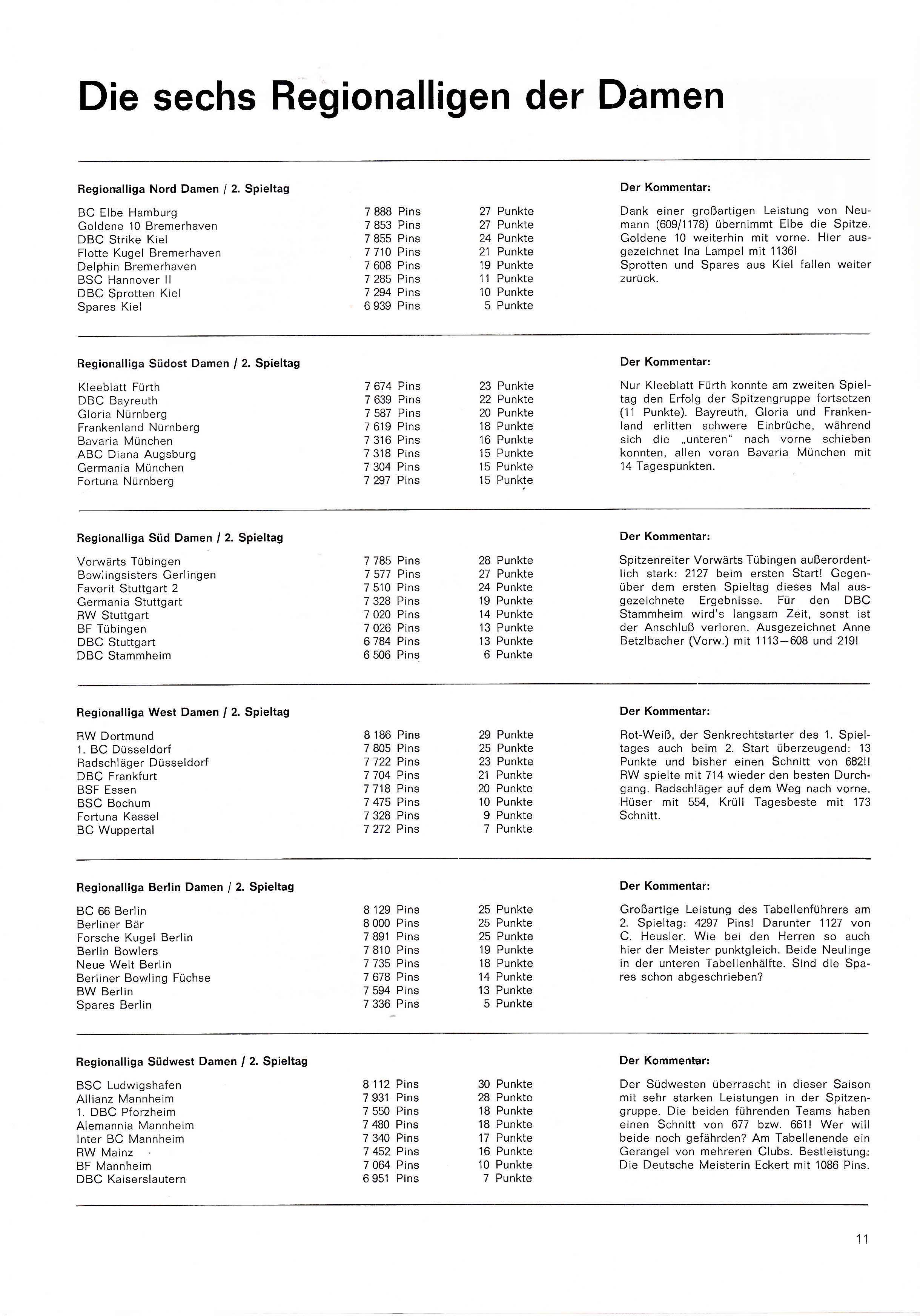 Die sechs Regionalligen der Damen

Regionalliga Nord Damen / 2. Spieltag

| | | |
|---|---|---|
| BC Elbe Hamburg | 7 888 Pins | 27 Punkte |
| Goldene 10 Bremerhaven | 7 853 Pins | 27 Punkte |
| DBC Strike Kiel | 7 855 Pins | 24 Punkte |
| Flotte Kugel Bremerhaven | 7 710 Pins | 21 Punkte |
| Delphin Bremerhaven | 7 608 Pins | 19 Punkte |
| BSC Hannover II | 7 285 Pins | 11 Punkte |
| DBC Sprotten Kiel | 7 294 Pins | 10 Punkte |
| Spares Kiel | 6 939 Pins | 5 Punkte |

Der Kommentar:

Dank einer großartigen Leistung von Neumann (609/1178) übernimmt Elbe die Spitze. Goldene 10 weiterhin mit vorne. Hier ausgezeichnet Ina Lampel mit 1136!
Sprotten und Spares aus Kiel fallen weiter zurück.

Regionalliga Südost Damen / 2. Spieltag

| | | |
|---|---|---|
| Kleeblatt Fürth | 7 674 Pins | 23 Punkte |
| DBC Bayreuth | 7 639 Pins | 22 Punkte |
| Gloria Nürnberg | 7 587 Pins | 20 Punkte |
| Frankenland Nürnberg | 7 619 Pins | 18 Punkte |
| Bavaria München | 7 316 Pins | 16 Punkte |
| ABC Diana Augsburg | 7 318 Pins | 15 Punkte |
| Germania München | 7 304 Pins | 15 Punkte |
| Fortuna Nürnberg | 7 297 Pins | 15 Punkte |

Der Kommentar:

Nur Kleeblatt Fürth konnte am zweiten Spieltag den Erfolg der Spitzengruppe fortsetzen (11 Punkte). Bayreuth, Gloria und Frankenland erlitten schwere Einbrüche, während sich die „unteren" nach vorne schieben konnten, allen voran Bavaria München mit 14 Tagespunkten.

Regionalliga Süd Damen / 2. Spieltag

| | | |
|---|---|---|
| Vorwärts Tübingen | 7 785 Pins | 28 Punkte |
| Bowlingsisters Gerlingen | 7 577 Pins | 27 Punkte |
| Favorit Stuttgart 2 | 7 510 Pins | 24 Punkte |
| Germania Stuttgart | 7 328 Pins | 19 Punkte |
| RW Stuttgart | 7 020 Pins | 14 Punkte |
| BF Tübingen | 7 026 Pins | 13 Punkte |
| DBC Stuttgart | 6 784 Pins | 13 Punkte |
| DBC Stammheim | 6 506 Pins | 6 Punkte |

Der Kommentar:

Spitzenreiter Vorwärts Tübingen außerordentlich stark: 2127 beim ersten Start! Gegenüber dem ersten Spieltag dieses Mal ausgezeichnete Ergebnisse. Für den DBC Stammheim wird's langsam Zeit, sonst ist der Anschluß verloren. Ausgezeichnet Anne Betzlbacher (Vorw.) mit 1113—608 und 219!

Regionalliga West Damen / 2. Spieltag

| | | |
|---|---|---|
| RW Dortmund | 8 186 Pins | 29 Punkte |
| 1. BC Düsseldorf | 7 805 Pins | 25 Punkte |
| Radschläger Düsseldorf | 7 722 Pins | 23 Punkte |
| DBC Frankfurt | 7 704 Pins | 21 Punkte |
| BSF Essen | 7 718 Pins | 20 Punkte |
| BSC Bochum | 7 475 Pins | 10 Punkte |
| Fortuna Kassel | 7 328 Pins | 9 Punkte |
| BC Wuppertal | 7 272 Pins | 7 Punkte |

Der Kommentar:

Rot-Weiß, der Senkrechtstarter des 1. Spieltages auch beim 2. Start überzeugend: 13 Punkte und bisher einen Schnitt von 682!! RW spielte mit 714 wieder den besten Durchgang. Radschläger auf dem Weg nach vorne. Hüser mit 554, Krüll Tagesbeste mit 173 Schnitt.

Regionalliga Berlin Damen / 2. Spieltag

| | | |
|---|---|---|
| BC 66 Berlin | 8 129 Pins | 25 Punkte |
| Berliner Bär | 8 000 Pins | 25 Punkte |
| Forsche Kugel Berlin | 7 891 Pins | 25 Punkte |
| Berlin Bowlers | 7 810 Pins | 19 Punkte |
| Neue Welt Berlin | 7 735 Pins | 18 Punkte |
| Berliner Bowling Füchse | 7 678 Pins | 14 Punkte |
| BW Berlin | 7 594 Pins | 13 Punkte |
| Spares Berlin | 7 336 Pins | 5 Punkte |

Der Kommentar:

Großartige Leistung des Tabellenführers am 2. Spieltag: 4297 Pins! Darunter 1127 von C. Heusler. Wie bei den Herren so auch hier der Meister punktgleich. Beide Neulinge in der unteren Tabellenhälfte. Sind die Spares schon abgeschrieben?

Regionalliga Südwest Damen / 2. Spieltag

| | | |
|---|---|---|
| BSC Ludwigshafen | 8 112 Pins | 30 Punkte |
| Allianz Mannheim | 7 931 Pins | 28 Punkte |
| 1. DBC Pforzheim | 7 550 Pins | 18 Punkte |
| Alemannia Mannheim | 7 480 Pins | 18 Punkte |
| Inter BC Mannheim | 7 340 Pins | 17 Punkte |
| RW Mainz | 7 452 Pins | 16 Punkte |
| BF Mannheim | 7 064 Pins | 10 Punkte |
| DBC Kaiserslautern | 6 951 Pins | 7 Punkte |

Der Kommentar:

Der Südwesten überrascht in dieser Saison mit sehr starken Leistungen in der Spitzengruppe. Die beiden führenden Teams haben einen Schnitt von 677 bzw. 661! Wer will beide noch gefährden? Am Tabellenende ein Gerangel von mehreren Clubs. Bestleistung: Die Deutsche Meisterin Eckert mit 1086 Pins.

11